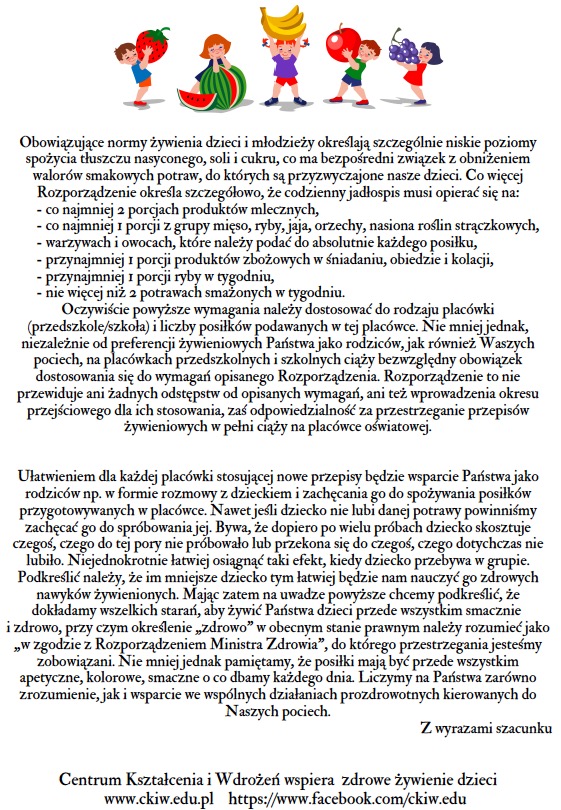 Obowiązujące normy żywienia dzieci i młodzieży określają szczególnie niskie poziomy spożycia tłuszczu nasyconego, soli i cukru, co ma bezpośredni związek z obniżeniem walorów smakowych potraw, do których są przyzwyczajone nasze dzieci. Co więcej Rozporządzenie określa szczegółowo, że codzienny jadłospis musi opierać się na:
- co najmniej 2 porcjach produktów mlecznych,
- co najmniej 1 porcji z grupy mięso, ryby, jaja, orzechy, nasiona roślin strączkowych,
- warzywach i owocach, które należy podać do absolutnie każdego posiłku,
- przynajmniej 1 porcji produktów zbożowych w śniadaniu, obiedzie i kolacji,
- przynajmniej 1 porcji ryby w tygodniu,
- nie więcej niż 2 potrawach smażonych w tygodniu.
Oczywiście powyższe wymagania należy dostosować do rodzaju placówki (przedszkole/szkoła) i liczby posiłków podawanych w tej placówce. Nie mniej jednak, niezależnie od preferencji żywieniowych Państwa jako rodziców, jak również Waszych pociech, na placówkach przedszkolnych i szkolnych ciąży bezwzględny obowiązek dostosowania się do wymagań opisanego Rozporządzenia. Rozporządzenie to nie przewiduje ani żadnych odstępstw od opisanych wymagań, ani też wprowadzenia okresu przejściowego dla ich stosowania, zaś odpowiedzialność za przestrzeganie przepisów żywieniowych w pełni ciąży na placówce oświatowej.

Ułatwieniem dla każdej placówki stosującej nowe przepisy będzie wsparcie Państwa jako rodziców np. w formie rozmowy z dzieckiem i zachęcania go do spożywania posiłków przygotowywanych w placówce. Nawet jeśli dziecko nie lubi danej potrawy powinniśmy zachęcać go do spróbowania jej. Bywa, że dopiero po wielu próbach dziecko skosztuje czegoś, czego do tej pory nie próbowało lub przekona się do czegoś, czego dotychczas nie lubiło. Niejednokrotnie łatwiej osiągnąć taki efekt, kiedy dziecko przebywa w grupie. Podkreślić należy, że im mniejsze dziecko tym łatwiej będzie nam nauczyć go zdrowych nawyków żywienionych. Mając zatem na uwadze powyższe chcemy podkreślić, że dokładamy wszelkich starań, aby żywić Państwa dzieci przede wszystkim smacznie i zdrowo, przy czym określenie „zdrowo" w obecnym stanie prawnym należy rozumieć jako „w zgodzie z Rozporządzeniem Ministra Zdrowia", do którego przestrzegania jesteśmy zobowiązani. Nie mniej jednak pamiętamy, że posiłki mają być przede wszystkim apetyczne, kolorowe, smaczne o co dbamy każdego dnia. Liczymy na Państwa zarówno zrozumienie, jak i wsparcie we wspólnych działaniach prozdrowotnych kierowanych do Naszych pociech.

Z wyrazami szacunku

Centrum Kształcenia i Wdrożeń wspiera zdrowe żywienie dzieci
www.ckiw.edu.pl https://www.facebook.com/ckiw.edu